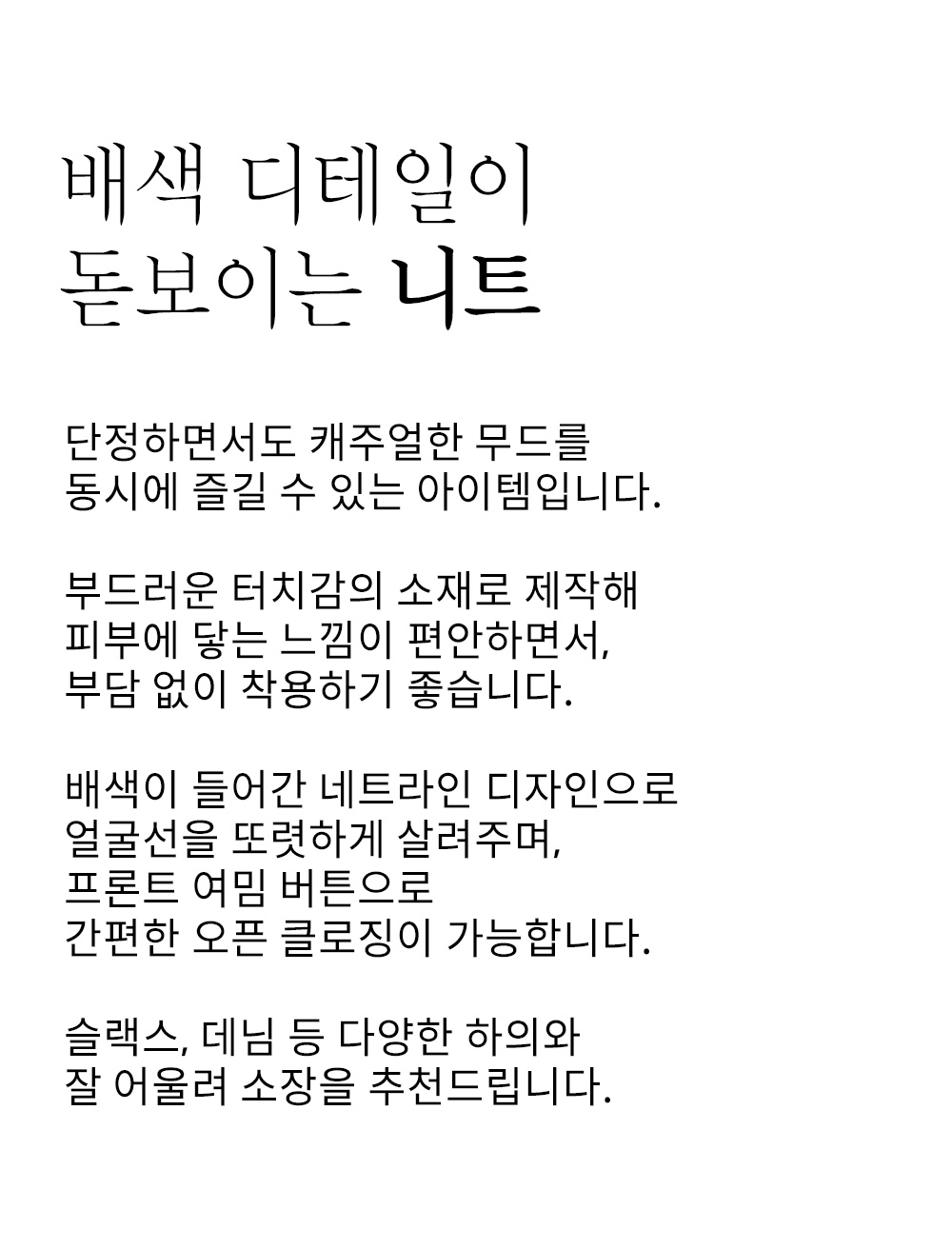 배색 디테일이
돋보이는 니트

단정하면서도 캐주얼한 무드를
동시에 즐길 수 있는 아이템입니다.

부드러운 터치감의 소재로 제작해
피부에 닿는 느낌이 편안하면서,
부담 없이 착용하기 좋습니다.

배색이 들어간 네트라인 디자인으로
얼굴선을 또렷하게 살려주며,
프론트 여밈 버튼으로
간편한 오픈 클로징이 가능합니다.

슬랙스, 데님 등 다양한 하의와
잘 어울려 소장을 추천드립니다.